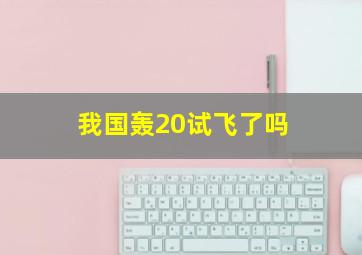 我国轰20试飞了吗